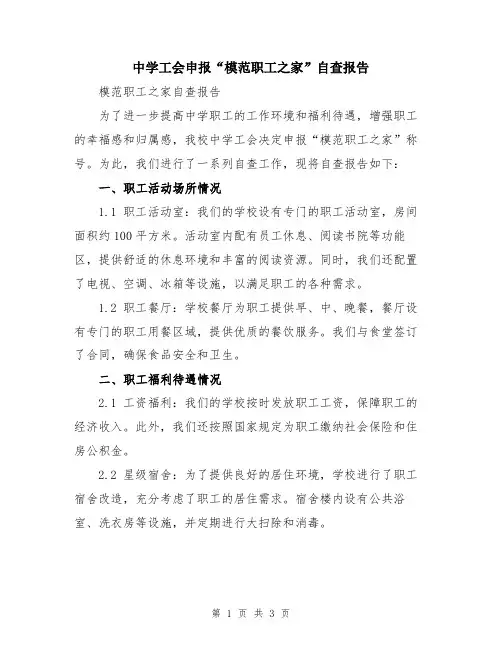 中学工会申报“模范职工之家”自查报告

模范职工之家自查报告

为了进一步提高中学职工的工作环境和福利待遇，增强职工的幸福感和归属感，我校中学工会决定申报“模范职工之家”称号。为此，我们进行了一系列自查工作，现将自查报告如下：

一、职工活动场所情况

1.1 职工活动室：我们的学校设有专门的职工活动室，房间面积约100平方米。活动室内配有员工休息、阅读书院等功能区，提供舒适的休息环境和丰富的阅读资源。同时，我们还配置了电视、空调、冰箱等设施，以满足职工的各种需求。

1.2 职工餐厅：学校餐厅为职工提供早、中、晚餐，餐厅设有专门的职工用餐区域，提供优质的餐饮服务。我们与食堂签订了合同，确保食品安全和卫生。

二、职工福利待遇情况

2.1 工资福利：我们的学校按时发放职工工资，保障职工的经济收入。此外，我们还按照国家规定为职工缴纳社会保险和住房公积金。

2.2 星级宿舍：为了提供良好的居住环境，学校进行了职工宿舍改造，充分考虑了职工的居住需求。宿舍楼内设有公共浴室、洗衣房等设施，并定期进行大扫除和消毒。

第 1 页 共 3 页